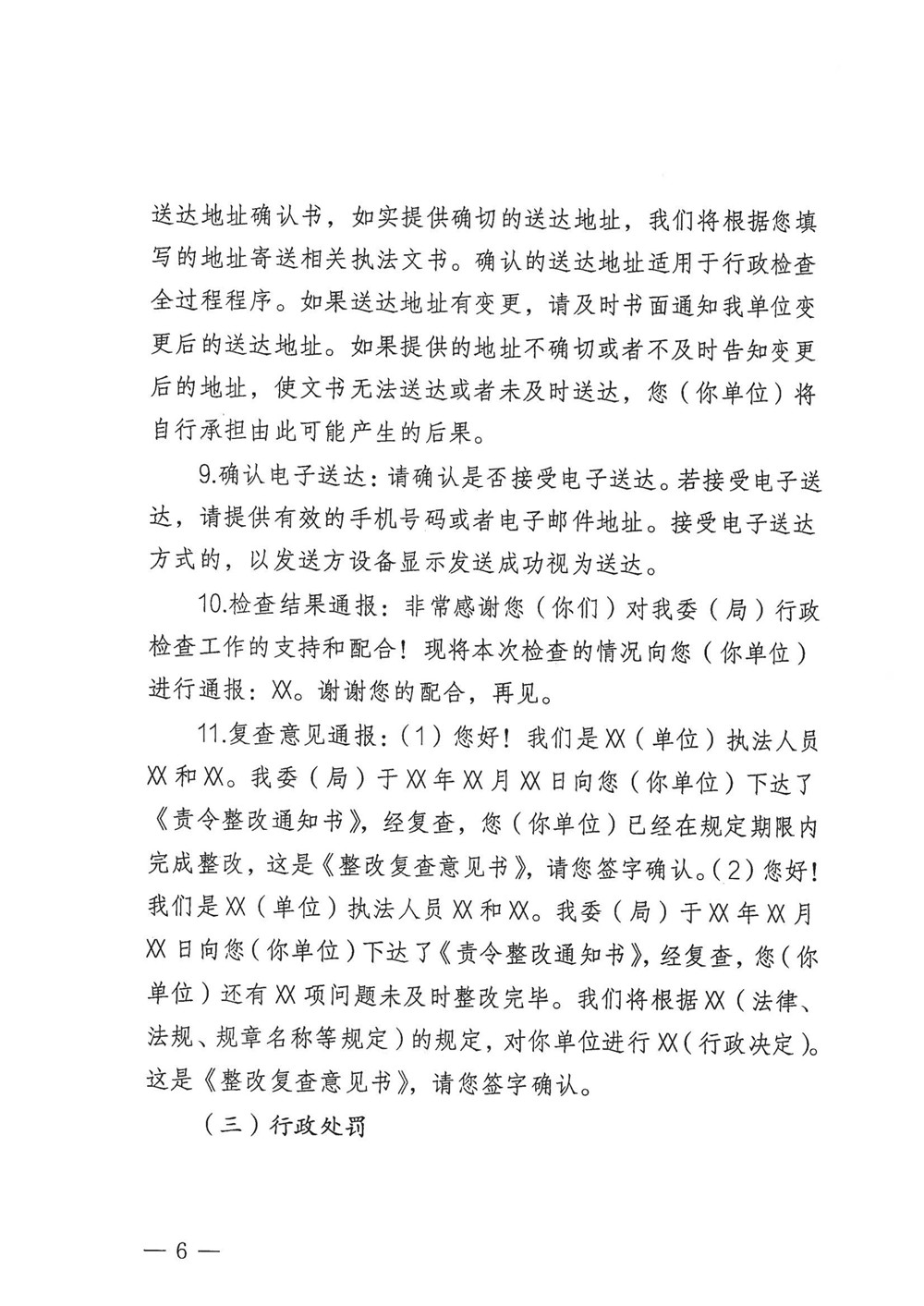 送达地址确认书，如实提供确切的送达地址，我们将根据您填写的地址寄送相关执法文书。确认的送达地址适用于行政检查全过程程序。如果送达地址有变更，请及时书面通知我单位变更后的送达地址。如果提供的地址不确切或者不及时告知变更后的地址，使文书无法送达或者未及时送达，您（你单位）将自行承担由此可能产生的后果。

9.确认电子送达：请确认是否接受电子送达。若接受电子送达，请提供有效的手机号码或者电子邮件地址。接受电子送达方式的，以发送方设备显示发送成功视为送达。

10.检查结果通报：非常感谢您（你们）对我委（局）行政检查工作的支持和配合！现将本次检查的情况向您（你单位）进行通报：XX。谢谢您的配合，再见。

11.复查意见通报：（1）您好！我们是XX（单位）执法人员XX和XX。我委（局）于XX年XX月XX日向您（你单位）下达了《责令整改通知书》，经复查，您（你单位）已经在规定期限内完成整改，这是《整改复查意见书》，请您签字确认。（2）您好！我们是XX（单位）执法人员XX和XX。我委（局）于XX年XX月XX日向您（你单位）下达了《责令整改通知书》，经复查，您（你单位）还有XX项问题未及时整改完毕。我们将根据XX（法律、法规、规章名称等规定）的规定，对你单位进行XX（行政决定）。这是《整改复查意见书》，请您签字确认。

（三）行政处罚

— 6 —